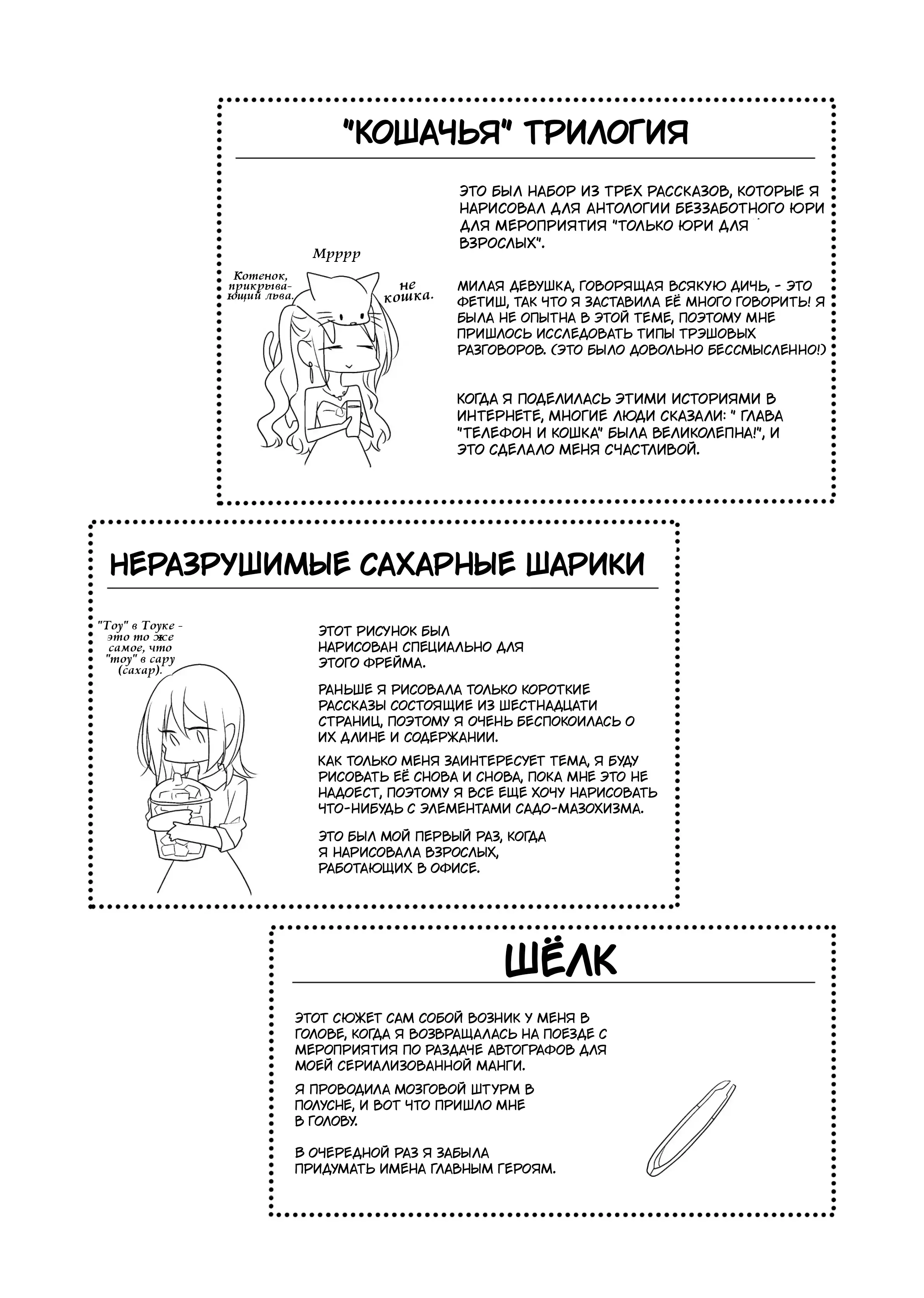 "КОШАЧЬЯ" ТРИЛОГИЯ

Мрррр

Котенок, прикрывающий льва.

не кошка.

ЭТО БЫЛ НАБОР ИЗ ТРЕХ РАССКАЗОВ, КОТОРЫЕ Я НАРИСОВАЛ ДЛЯ АНТОЛОГИИ БЕЗЗАБОТНОГО ЮРИ ДЛЯ МЕРОПРИЯТИЯ "ТОЛЬКО ЮРИ ДЛЯ ВЗРОСЛЫХ".

МИЛАЯ ДЕВУШКА, ГОВОРЯЩАЯ ВСЯКУЮ ДИЧЬ, - ЭТО ФЕТИШ, ТАК ЧТО Я ЗАСТАВИЛА ЕЁ МНОГО ГОВОРИТЬ! Я БЫЛА НЕ ОПЫТНА В ЭТОЙ ТЕМЕ, ПОЭТОМУ МНЕ ПРИШЛОСЬ ИССЛЕДОВАТЬ ТИПЫ ТРЭШОВЫХ РАЗГОВОРОВ. (ЭТО БЫЛО ДОВОЛЬНО БЕССМЫСЛЕННО!)

КОГДА Я ПОДЕЛИЛАСЬ ЭТИМИ ИСТОРИЯМИ В ИНТЕРНЕТЕ, МНОГИЕ ЛЮДИ СКАЗАЛИ: " ГЛАВА "ТЕЛЕФОН И КОШКА" БЫЛА ВЕЛИКОЛЕПНА!", И ЭТО СДЕЛАЛО МЕНЯ СЧАСТЛИВОЙ.

НЕРАЗРУШИМЫЕ САХАРНЫЕ ШАРИКИ

"Тоу" в Тоуке - это то же самое, что "тоу" в сару (сахар).

ЭТОТ РИСУНОК БЫЛ НАРИСОВАН СПЕЦИАЛЬНО ДЛЯ ЭТОГО ФРЕЙМА.

РАНЬШЕ Я РИСОВАЛА ТОЛЬКО КОРОТКИЕ РАССКАЗЫ СОСТОЯЩИЕ ИЗ ШЕСТНАДЦАТИ СТРАНИЦ, ПОЭТОМУ Я ОЧЕНЬ БЕСПОКОИЛАСЬ О ИХ ДЛИНЕ И СОДЕРЖАНИИ.

КАК ТОЛЬКО МЕНЯ ЗАИНТЕРЕСУЕТ ТЕМА, Я БУДУ РИСОВАТЬ ЕЁ СНОВА И СНОВА, ПОКА МНЕ ЭТО НЕ НАДОЕСТ, ПОЭТОМУ Я ВСЕ ЕЩЕ ХОЧУ НАРИСОВАТЬ ЧТО-НИБУДЬ С ЭЛЕМЕНТАМИ САДО-МАЗОХИЗМА.

ЭТО БЫЛ МОЙ ПЕРВЫЙ РАЗ, КОГДА Я НАРИСОВАЛА ВЗРОСЛЫХ, РАБОТАЮЩИХ В ОФИСЕ.

ШЁЛК

ЭТОТ СЮЖЕТ САМ СОБОЙ ВОЗНИК У МЕНЯ В ГОЛОВЕ, КОГДА Я ВОЗВРАЩАЛАСЬ НА ПОЕЗДЕ С МЕРОПРИЯТИЯ ПО РАЗДАЧЕ АВТОГРАФОВ ДЛЯ МОЕЙ СЕРИАЛИЗОВАННОЙ МАНГИ.

Я ПРОВОДИЛА МОЗГОВОЙ ШТУРМ В ПОЛУСНЕ, И ВОТ ЧТО ПРИШЛО МНЕ В ГОЛОВУ.

В ОЧЕРЕДНОЙ РАЗ Я ЗАБЫЛА ПРИДУМАТЬ ИМЕНА ГЛАВНЫМ ГЕРОЯМ.